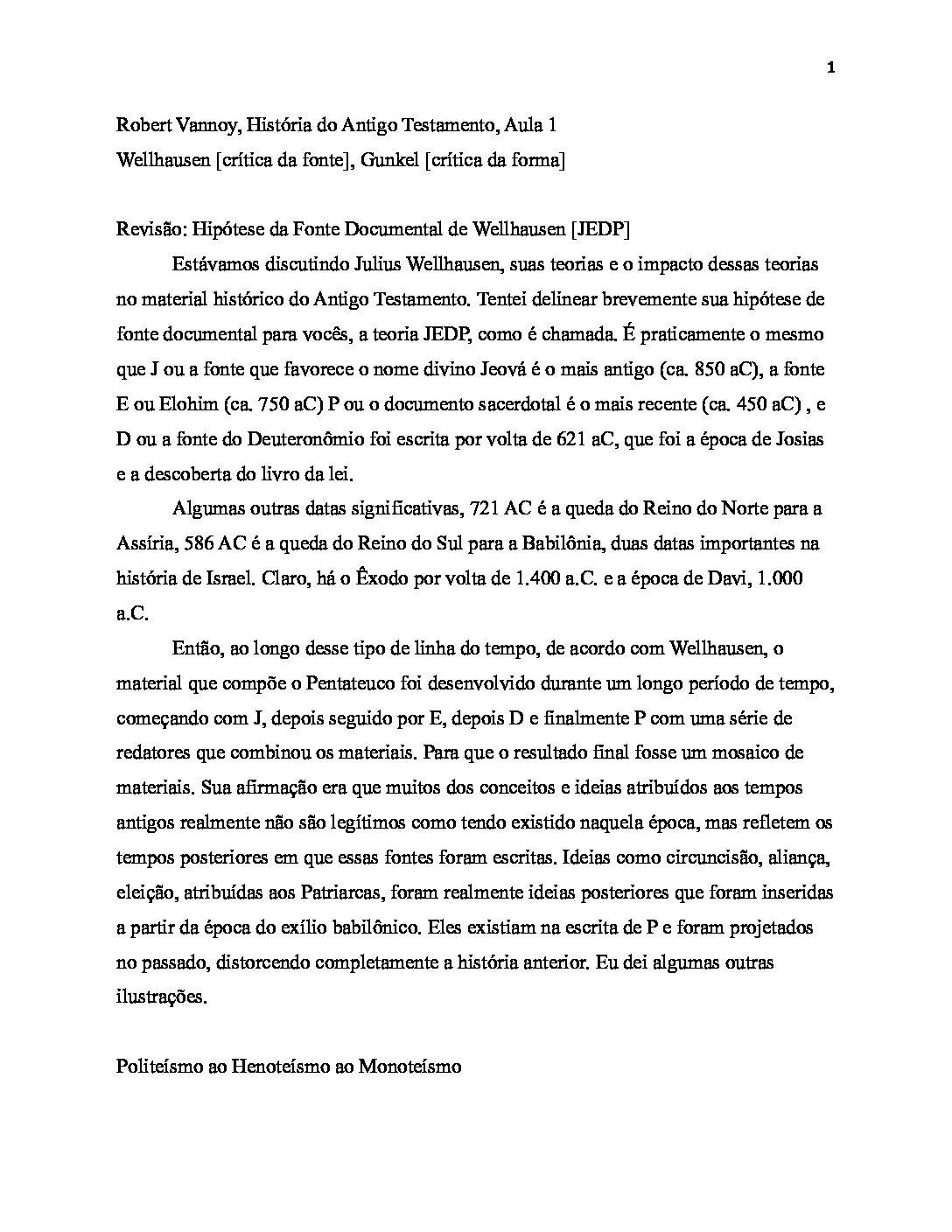 1

Robert Vannoy, História do Antigo Testamento, Aula 1
Wellhausen [crítica da fonte], Gunkel [crítica da forma]

Revisão: Hipótese da Fonte Documental de Wellhausen [JEDP]

Estávamos discutindo Julius Wellhausen, suas teorias e o impacto dessas teorias no material histórico do Antigo Testamento. Tentei delinear brevemente sua hipótese de fonte documental para vocês, a teoria JEDP, como é chamada. É praticamente o mesmo que J ou a fonte que favorece o nome divino Jeová é o mais antigo (ca. 850 aC), a fonte E ou Elohim (ca. 750 aC) P ou o documento sacerdotal é o mais recente (ca. 450 aC) , e D ou a fonte do Deuteronômio foi escrita por volta de 621 aC, que foi a época de Josias e a descoberta do livro da lei.

Algumas outras datas significativas, 721 AC é a queda do Reino do Norte para a Assíria, 586 AC é a queda do Reino do Sul para a Babilônia, duas datas importantes na história de Israel. Claro, há o Êxodo por volta de 1.400 a.C. e a época de Davi, 1.000 a.C.

Então, ao longo desse tipo de linha do tempo, de acordo com Wellhausen, o material que compõe o Pentateuco foi desenvolvido durante um longo período de tempo, começando com J, depois seguido por E, depois D e finalmente P com uma série de redatores que combinou os materiais. Para que o resultado final fosse um mosaico de materiais. Sua afirmação era que muitos dos conceitos e ideias atribuídos aos tempos antigos realmente não são legítimos como tendo existido naquela época, mas refletem os tempos posteriores em que essas fontes foram escritas. Ideias como circuncisão, aliança, eleição, atribuídas aos Patriarcas, foram realmente ideias posteriores que foram inseridas a partir da época do exílio babilônico. Eles existiam na escrita de P e foram projetados no passado, distorcendo completamente a história anterior. Eu dei algumas outras ilustrações.

Politeísmo ao Henoteísmo ao Monoteísmo